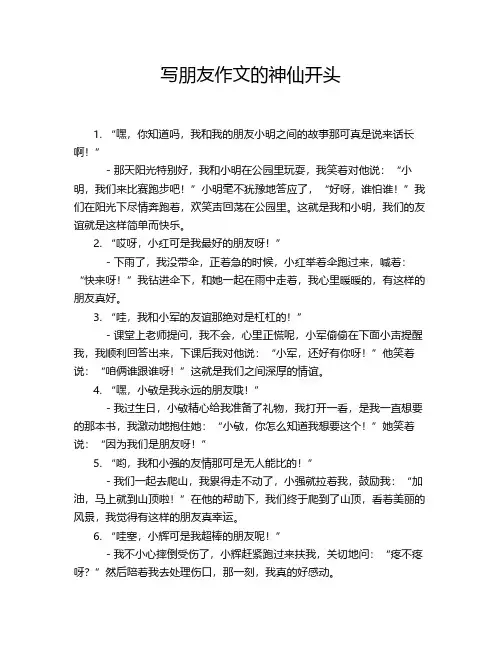 写朋友作文的神仙开头

1. “嘿，你知道吗，我和我的朋友小明之间的故事那可真是说来话长啊！”

- 那天阳光特别好，我和小明在公园里玩耍，我笑着对他说：“小明，我们来比赛跑步吧！”小明毫不犹豫地答应了，“好呀，谁怕谁！”我们在阳光下尽情奔跑着，欢笑声回荡在公园里。这就是我和小明，我们的友谊就是这样简单而快乐。

2. “哎呀，小红可是我最好的朋友呀！”

- 下雨了，我没带伞，正着急的时候，小红举着伞跑过来，喊着：“快来呀！”我钻进伞下，和她一起在雨中走着，我心里暖暖的，有这样的朋友真好。

3. “哇，我和小军的友谊那绝对是杠杠的！”

- 课堂上老师提问，我不会，心里正慌呢，小军偷偷在下面小声提醒我，我顺利回答出来，下课后我对他说：“小军，还好有你呀！”他笑着说：“咱俩谁跟谁呀！”这就是我们之间深厚的情谊。

4. “嘿，小敏是我永远的朋友哦！”

- 我过生日，小敏精心给我准备了礼物，我打开一看，是我一直想要的那本书，我激动地抱住她：“小敏，你怎么知道我想要这个！”她笑着说：“因为我们是朋友呀！”

5. “哟，我和小强的友情那可是无人能比的！”

- 我们一起去爬山，我累得走不动了，小强就拉着我，鼓励我：“加油，马上就到山顶啦！”在他的帮助下，我们终于爬到了山顶，看着美丽的风景，我觉得有这样的朋友真幸运。

6. “哇塞，小辉可是我超棒的朋友呢！”

- 我不小心摔倒受伤了，小辉赶紧跑过来扶我，关切地问：“疼不疼呀？”然后陪着我去处理伤口，那一刻，我真的好感动。